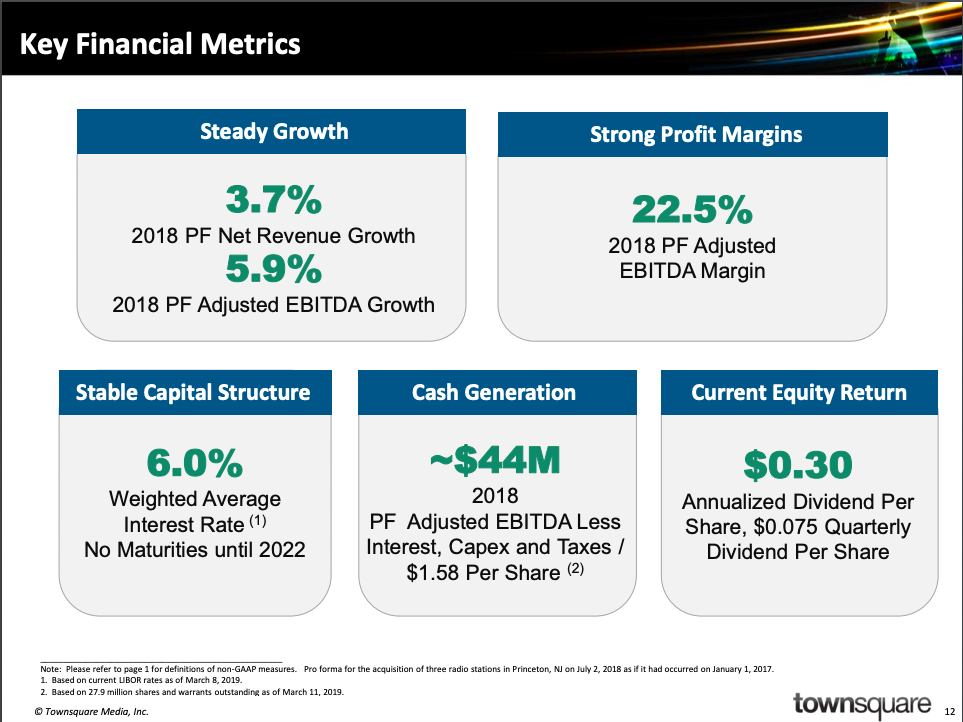 Key Financial Metrics

Steady Growth

3.7%
2018 PF Net Revenue Growth
5.9%
2018 PF Adjusted EBITDA Growth

Strong Profit Margins

22.5%
2018 PF Adjusted EBITDA Margin

Stable Capital Structure

6.0%
Weighted Average Interest Rate $^{(1)}$
No Maturities until 2022

Cash Generation

~$44M
2018
PF Adjusted EBITDA Less Interest, Capex and Taxes / $1.58 Per Share $^{(2)}$

Current Equity Return

$0.30
Annualized Dividend Per Share, $0.075 Quarterly Dividend Per Share

Note: Please refer to page 1 for definitions of non-GAAP measures. Pro forma for the acquisition of three radio stations in Princeton, NJ on July 2, 2018 as if it had occurred on January 1, 2017.
1. Based on current LIBOR rates as of March 8, 2019.
2. Based on 27.9 million shares and warrants outstanding as of March 11, 2019.

© Townsquare Media, Inc.

townsquare

12